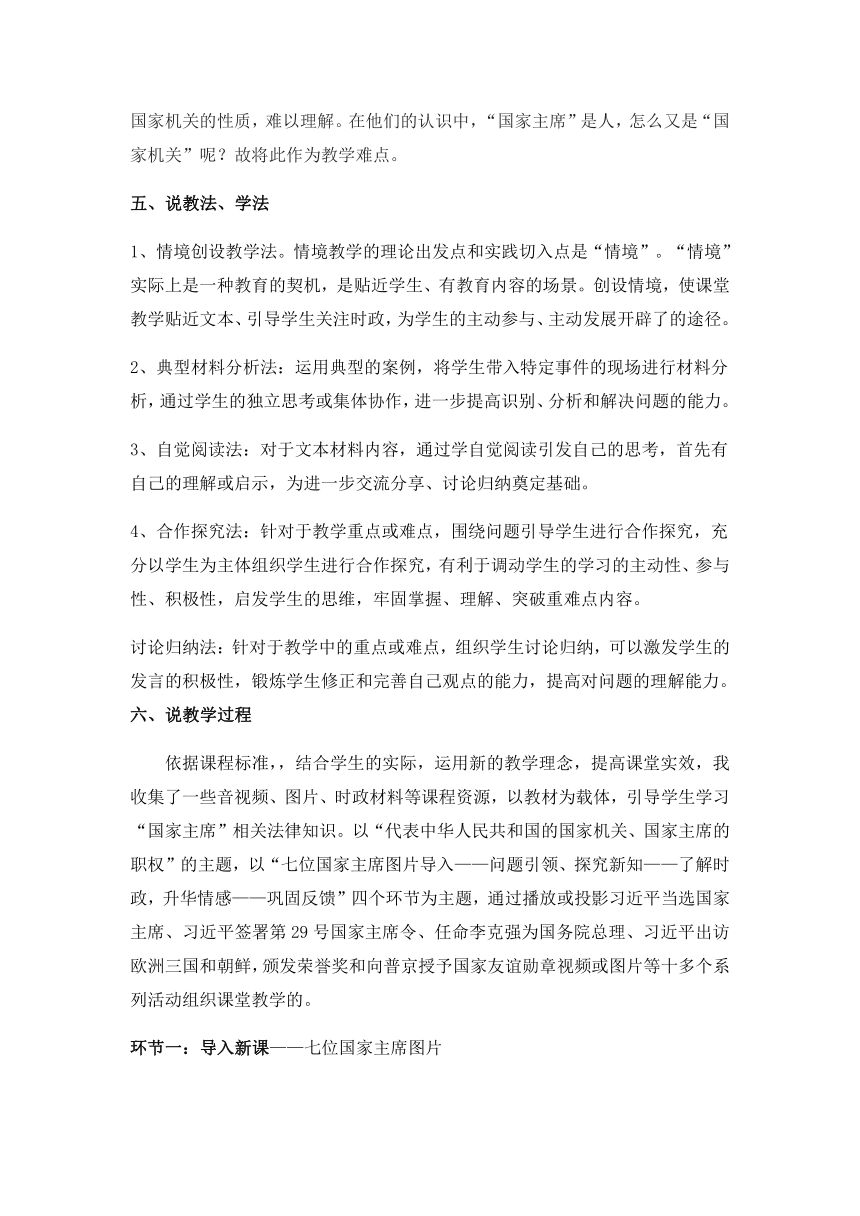 国家机关的性质，难以理解。在他们的认识中，“国家主席”是人，怎么又是“国家机关”呢？故将此作为教学难点。

五、说教法、学法

1、情境创设教学法。情境教学的理论出发点和实践切入点是“情境”。“情境”实际上是一种教育的契机，是贴近学生、有教育内容的场景。创设情境，使课堂教学贴近文本、引导学生关注时政，为学生的主动参与、主动发展开辟了的途径。

2、典型材料分析法：运用典型的案例，将学生带入特定事件的现场进行材料分析，通过学生的独立思考或集体协作，进一步提高识别、分析和解决问题的能力。

3、自觉阅读法：对于文本材料内容，通过学自觉阅读引发自己的思考，首先有自己的理解或启示，为进一步交流分享、讨论归纳奠定基础。

4、合作探究法：针对于教学重点或难点，围绕问题引导学生进行合作探究，充分以学生为主体组织学生进行合作探究，有利于调动学生的学习的主动性、参与性、积极性，启发学生的思维，牢固掌握、理解、突破重难点内容。

讨论归纳法：针对于教学中的重点或难点，组织学生讨论归纳，可以激发学生的发言的积极性，锻炼学生修正和完善自己观点的能力，提高对问题的理解能力。

六、说教学过程

依据课程标准,，结合学生的实际，运用新的教学理念，提高课堂实效，我收集了一些音视频、图片、时政材料等课程资源，以教材为载体，引导学生学习“国家主席”相关法律知识。以“代表中华人民共和国的国家机关、国家主席的职权”的主题，以“七位国家主席图片导入——问题引领、探究新知——了解时政，升华情感——巩固反馈”四个环节为主题，通过播放或投影习近平当选国家主席、习近平签署第 29 号国家主席令、任命李克强为国务院总理、习近平出访欧洲三国和朝鲜，颁发荣誉奖和向普京授予国家友谊勋章视频或图片等十多个系列活动组织课堂教学的。

环节一：导入新课——七位国家主席图片